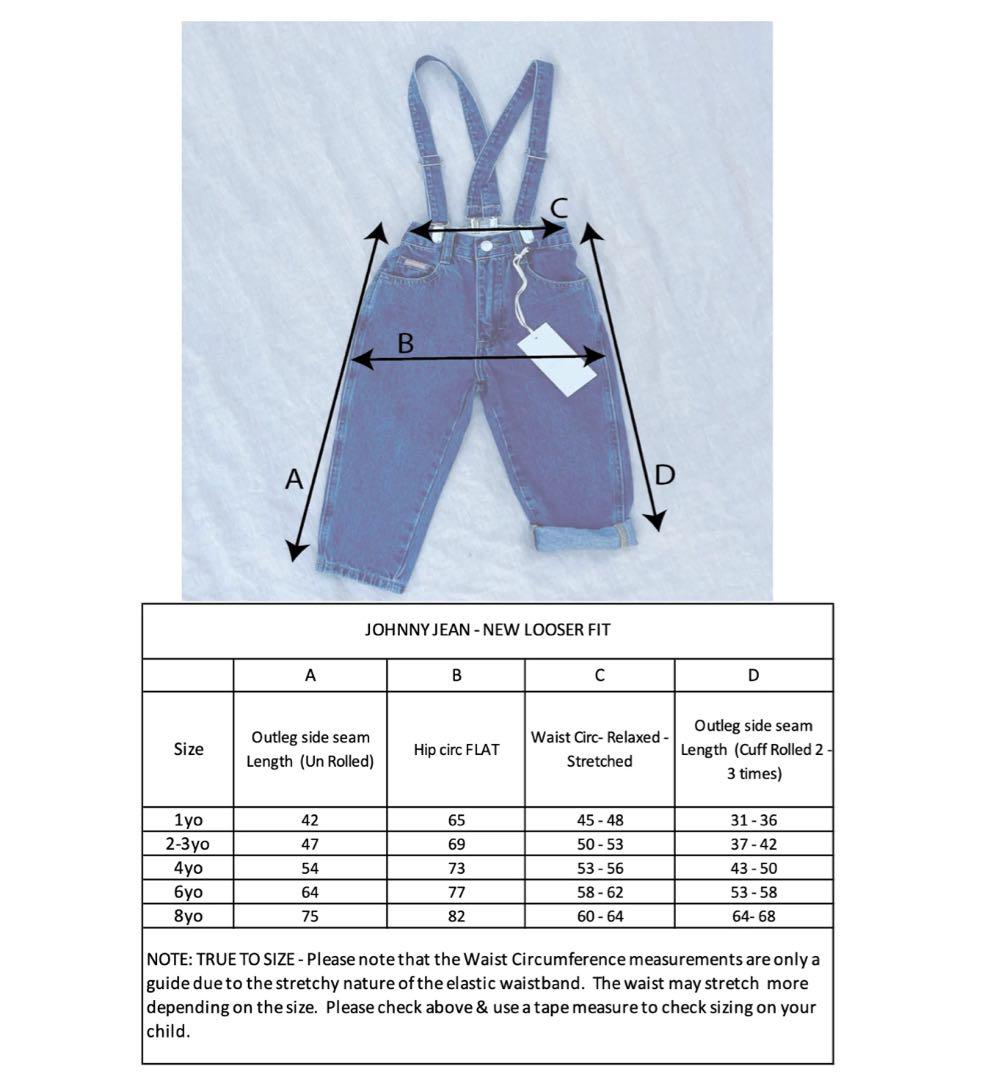 C

B

A

D

JOHNNY JEAN - NEW LOOSER FIT

| | A | B | C | D |
|---|---|---|---|---|
| Size | Outleg side seam Length (Un Rolled) | Hip circ FLAT | Waist Circ- Relaxed - Stretched | Outleg side seam Length (Cuff Rolled 2 - 3 times) |
| 1yo | 42 | 65 | 45 - 48 | 31 - 36 |
| 2-3yo | 47 | 69 | 50 - 53 | 37 - 42 |
| 4yo | 54 | 73 | 53 - 56 | 43 - 50 |
| 6yo | 64 | 77 | 58 - 62 | 53 - 58 |
| 8yo | 75 | 82 | 60 - 64 | 64- 68 |

NOTE: TRUE TO SIZE - Please note that the Waist Circumference measurements are only a guide due to the stretchy nature of the elastic waistband. The waist may stretch more depending on the size. Please check above & use a tape measure to check sizing on your child.